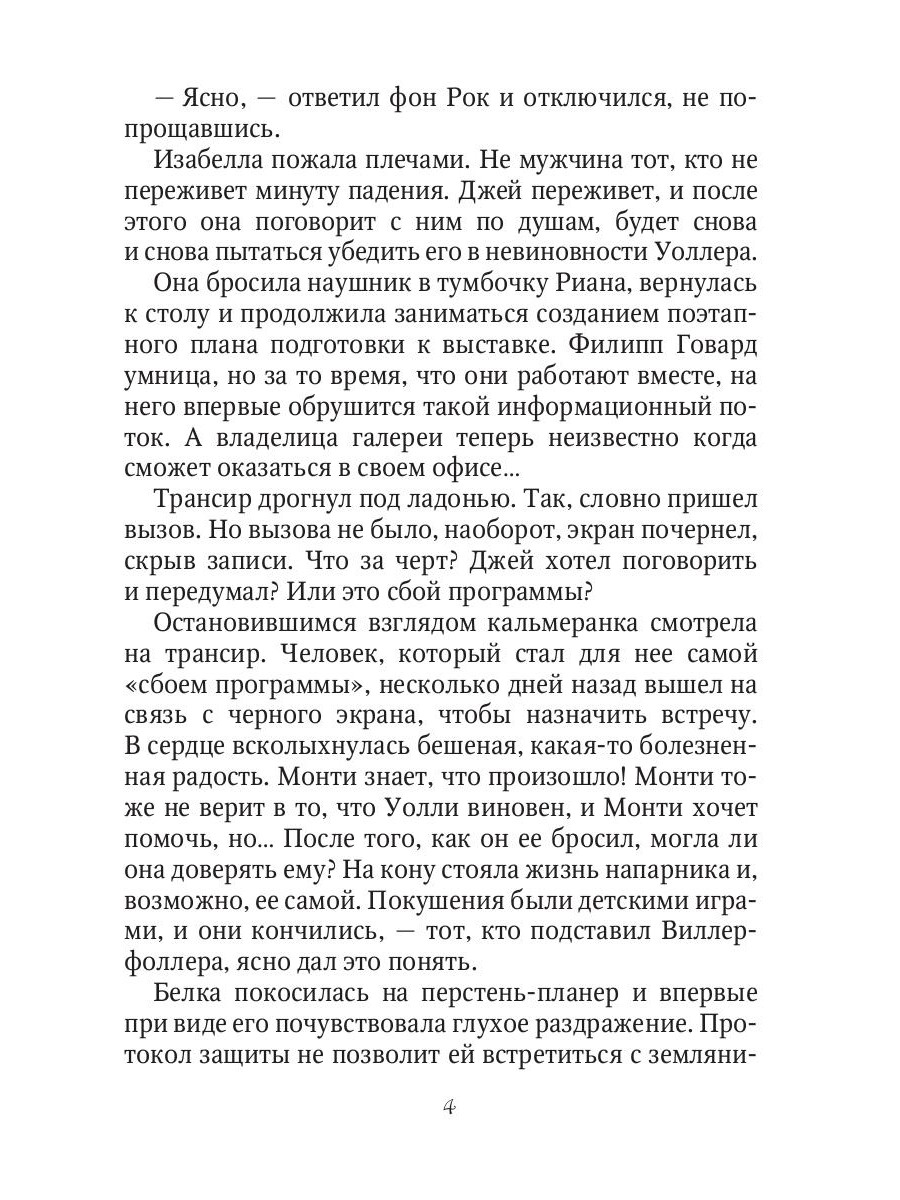 — Ясно, — ответил фон Рок и отключился, не попрощавшись.

Изабелла пожала плечами. Не мужчина тот, кто не переживет минуту падения. Джей переживет, и после этого она поговорит с ним по душам, будет снова и снова пытаться убедить его в невиновности Уоллера.

Она бросила наушник в тумбочку Риана, вернулась к столу и продолжила заниматься созданием поэтапного плана подготовки к выставке. Филипп Говард умница, но за то время, что они работают вместе, на него впервые обрушится такой информационный поток. А владелица галереи теперь неизвестно когда сможет оказаться в своем офисе...

Трансир дрогнул под ладонью. Так, словно пришел вызов. Но вызова не было, наоборот, экран почернел, скрыв записи. Что за черт? Джей хотел поговорить и передумал? Или это сбой программы?

Остановившимся взглядом кальмеранка смотрела на трансир. Человек, который стал для нее самой «сбоем программы», несколько дней назад вышел на связь с черного экрана, чтобы назначить встречу. В сердце всколыхнулась бешеная, какая-то болезненная радость. Монти знает, что произошло! Монти тоже не верит в то, что Уолли виновен, и Монти хочет помочь, но... После того, как он ее бросил, могла ли она доверять ему? На кону стояла жизнь напарника и, возможно, ее самой. Покушения были детскими играми, и они кончились, — тот, кто подставил Виллерфоллера, ясно дал это понять.

Белка покосилась на перстень-планер и впервые при виде его почувствовала глухое раздражение. Протокол защиты не позволит ей встретиться с земляни-

4